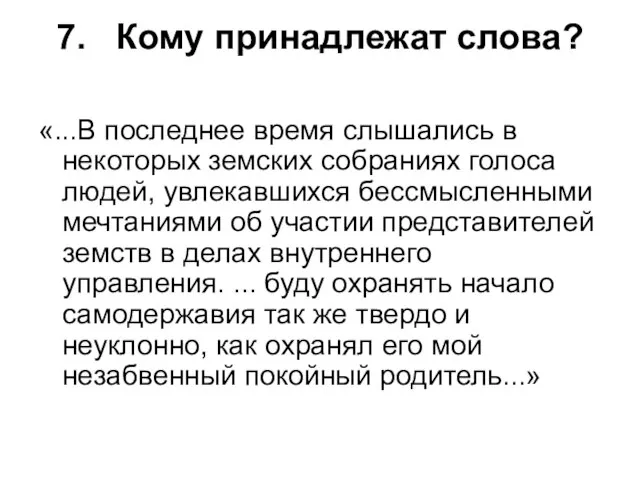 7. Кому принадлежат слова?

«...В последнее время слышались в некоторых земских собраниях голоса людей, увлекавшихся бессмысленными мечтаниями об участии представителей земств в делах внутреннего управления. ... буду охранять начало самодержавия так же твердо и неуклонно, как охранял его мой незабвенный покойный родитель...»